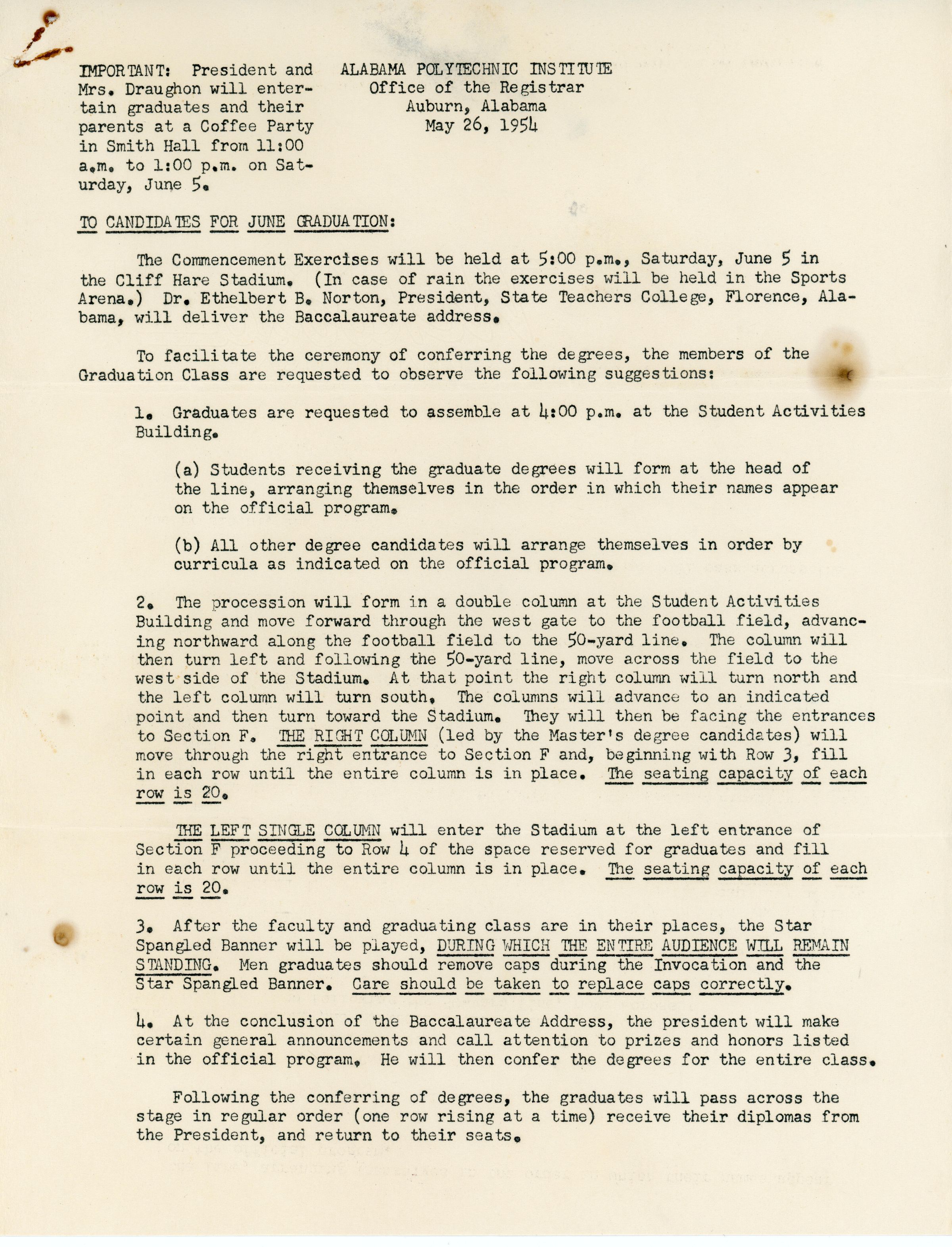 IMPORTANT: President and Mrs. Draughon will entertain graduates and their parents at a Coffee Party in Smith Hall from 11:00 a.m. to 1:00 p.m. on Saturday, June 5.

ALABAMA POLYTECHNIC INSTITUTE
Office of the Registrar
Auburn, Alabama
May 26, 1954

TO CANDIDATES FOR JUNE GRADUATION:

The Commencement Exercises will be held at 5:00 p.m., Saturday, June 5 in the Cliff Hare Stadium. (In case of rain the exercises will be held in the Sports Arena.) Dr. Ethelbert B. Norton, President, State Teachers College, Florence, Alabama, will deliver the Baccalaureate address.

To facilitate the ceremony of conferring the degrees, the members of the Graduation Class are requested to observe the following suggestions:

1. Graduates are requested to assemble at 4:00 p.m. at the Student Activities Building.

(a) Students receiving the graduate degrees will form at the head of the line, arranging themselves in the order in which their names appear on the official program.

(b) All other degree candidates will arrange themselves in order by curricula as indicated on the official program.

2. The procession will form in a double column at the Student Activities Building and move forward through the west gate to the football field, advancing northward along the football field to the 50-yard line. The column will then turn left and following the 50-yard line, move across the field to the west side of the Stadium. At that point the right column will turn north and the left column will turn south, The columns will advance to an indicated point and then turn toward the Stadium. They will then be facing the entrances to Section F. THE RIGHT COLUMN (led by the Master's degree candidates) will move through the right entrance to Section F and, beginning with Row 3, fill in each row until the entire column is in place. The seating capacity of each row is 20.

THE LEFT SINGLE COLUMN will enter the Stadium at the left entrance of Section F proceeding to Row 4 of the space reserved for graduates and fill in each row until the entire column is in place. The seating capacity of each row is 20.

3. After the faculty and graduating class are in their places, the Star Spangled Banner will be played, DURING WHICH THE ENTIRE AUDIENCE WILL REMAIN STANDING. Men graduates should remove caps during the Invocation and the Star Spangled Banner. Care should be taken to replace caps correctly.

4. At the conclusion of the Baccalaureate Address, the president will make certain general announcements and call attention to prizes and honors listed in the official program, He will then confer the degrees for the entire class.

Following the conferring of degrees, the graduates will pass across the stage in regular order (one row rising at a time) receive their diplomas from the President, and return to their seats.